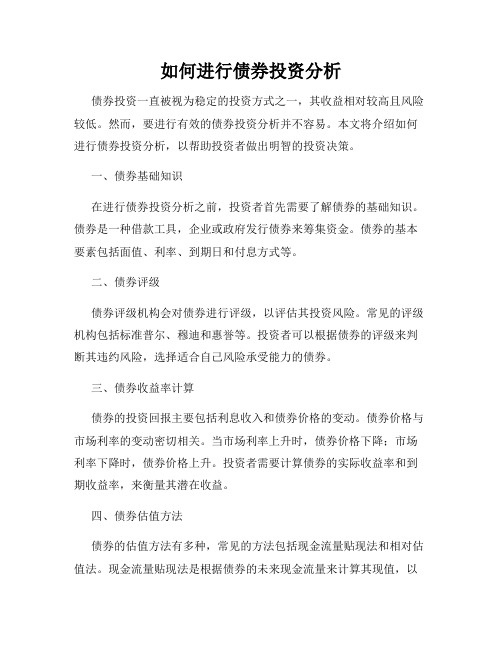 如何进行债券投资分析

债券投资一直被视为稳定的投资方式之一，其收益相对较高且风险较低。然而，要进行有效的债券投资分析并不容易。本文将介绍如何进行债券投资分析，以帮助投资者做出明智的投资决策。

一、债券基础知识

在进行债券投资分析之前，投资者首先需要了解债券的基础知识。债券是一种借款工具，企业或政府发行债券来筹集资金。债券的基本要素包括面值、利率、到期日和付息方式等。

二、债券评级

债券评级机构会对债券进行评级，以评估其投资风险。常见的评级机构包括标准普尔、穆迪和惠誉等。投资者可以根据债券的评级来判断其违约风险，选择适合自己风险承受能力的债券。

三、债券收益率计算

债券的投资回报主要包括利息收入和债券价格的变动。债券价格与市场利率的变动密切相关。当市场利率上升时，债券价格下降；市场利率下降时，债券价格上升。投资者需要计算债券的实际收益率和到期收益率，来衡量其潜在收益。

四、债券估值方法

债券的估值方法有多种，常见的方法包括现金流量贴现法和相对估值法。现金流量贴现法是根据债券的未来现金流量来计算其现值，以